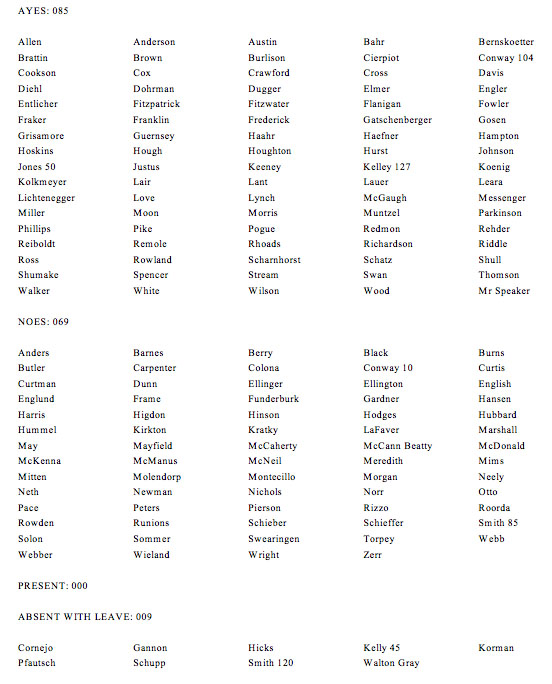 AYES: 085

| | | | | |
|---|---|---|---|---|
| Allen | Anderson | Austin | Bahr | Bernskoetter |
| Brattin | Brown | Burlison | Cierpiot | Conway 104 |
| Cookson | Cox | Crawford | Cross | Davis |
| Diehl | Dohrman | Dugger | Elmer | Engler |
| Entlicher | Fitzpatrick | Fitzwater | Flanigan | Fowler |
| Fraker | Franklin | Frederick | Gatschenberger | Gosen |
| Grisamore | Guernsey | Haahr | Haefner | Hampton |
| Hoskins | Hough | Houghton | Hurst | Johnson |
| Jones 50 | Justus | Keeney | Kelley 127 | Koenig |
| Kolkmeyer | Lair | Lant | Lauer | Leara |
| Lichtenegger | Love | Lynch | McGaugh | Messenger |
| Miller | Moon | Morris | Muntzel | Parkinson |
| Phillips | Pike | Pogue | Redmon | Rehder |
| Reiboldt | Remole | Rhoads | Richardson | Riddle |
| Ross | Rowland | Scharnhorst | Schatz | Shull |
| Shumake | Spencer | Stream | Swan | Thomson |
| Walker | White | Wilson | Wood | Mr Speaker |

NOES: 069

| | | | | |
|---|---|---|---|---|
| Anders | Barnes | Berry | Black | Burns |
| Butler | Carpenter | Colona | Conway 10 | Curtis |
| Curtman | Dunn | Ellinger | Ellington | English |
| Englund | Frame | Funderburk | Gardner | Hansen |
| Harris | Higdon | Hinson | Hodges | Hubbard |
| Hummel | Kirkton | Kratky | LaFaver | Marshall |
| May | Mayfield | McCaherty | McCann Beatty | McDonald |
| McKenna | McManus | McNeil | Meredith | Mims |
| Mitten | Molendorp | Montecillo | Morgan | Neely |
| Neth | Newman | Nichols | Norr | Otto |
| Pace | Peters | Pierson | Rizzo | Roorda |
| Rowden | Runions | Schieber | Schieffer | Smith 85 |
| Solon | Sommer | Swearingen | Torpey | Webb |
| Webber | Wieland | Wright | Zerr | |

PRESENT: 000

ABSENT WITH LEAVE: 009

| | | | | |
|---|---|---|---|---|
| Cornejo | Gannon | Hicks | Kelly 45 | Korman |
| Pfautsch | Schupp | Smith 120 | Walton Gray | |